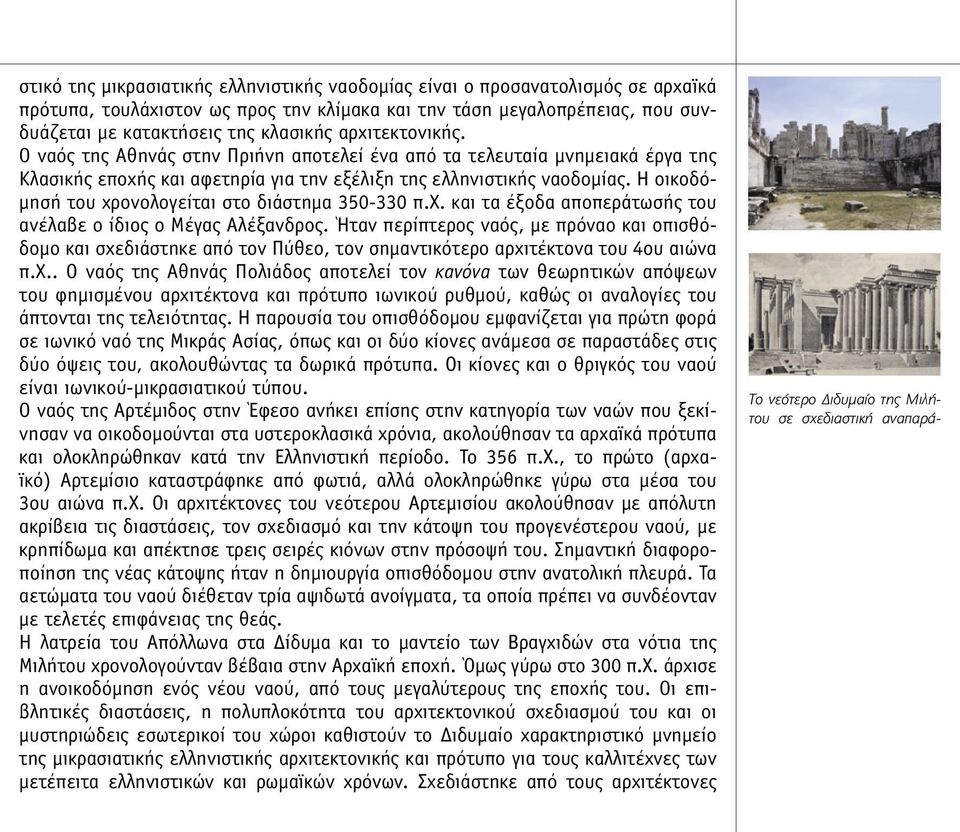 στικό της μικρασιατικής ελληνιστικής ναοδομίας είναι ο προσανατολισμός σε αρχαϊκά πρότυπα, τουλάχιστον ως προς την κλίμακα και την τάση μεγαλοπρέπειας, που συνδυάζεται με κατακτήσεις της κλασικής αρχιτεκτονικής.
Ο ναός της Αθηνάς στην Πριήνη αποτελεί ένα από τα τελευταία μνημειακά έργα της Κλασικής εποχής και αφετηρία για την εξέλιξη της ελληνιστικής ναοδομίας. Η οικοδόμησή του χρονολογείται στο διάστημα 350-330 π.Χ. και τα έξοδα αποπεράτωσής του ανέλαβε ο ίδιος ο Μέγας Αλέξανδρος. Ήταν περίπτερος ναός, με πρόναο και οπισθόδομο και σχεδιάστηκε από τον Πύθεο, τον σημαντικότερο αρχιτέκτονα του 4ου αιώνα π.Χ.. Ο ναός της Αθηνάς Πολιάδος αποτελεί τον κανόνα των θεωρητικών απόψεων του φημισμένου αρχιτέκτονα και πρότυπο ιωνικού ρυθμού, καθώς οι αναλογίες του άπτονται της τελειότητας. Η παρουσία του οπισθόδομου εμφανίζεται για πρώτη φορά σε ιωνικό ναό της Μικράς Ασίας, όπως και οι δύο κίονες ανάμεσα σε παραστάδες στις δύο όψεις του, ακολουθώντας τα δωρικά πρότυπα. Οι κίονες και ο θριγκός του ναού είναι ιωνικού-μικρασιατικού τύπου.
Ο ναός της Αρτέμιδος στην Έφεσο ανήκει επίσης στην κατηγορία των ναών που ξεκίνησαν να οικοδομούνται στα υστεροκλασικά χρόνια, ακολούθησαν τα αρχαϊκά πρότυπα και ολοκληρώθηκαν κατά την Ελληνιστική περίοδο. Το 356 π.Χ., το πρώτο (αρχαϊκό) Αρτεμίσιο καταστράφηκε από φωτιά, αλλά ολοκληρώθηκε γύρω στα μέσα του 3ου αιώνα π.Χ. Οι αρχιτέκτονες του νεότερου Αρτεμισίου ακολούθησαν με απόλυτη ακρίβεια τις διαστάσεις, τον σχεδιασμό και την κάτοψη του προγενέστερου ναού, με κρηπίδωμα και απέκτησε τρεις σειρές κιόνων στην πρόσοψή του. Σημαντική διαφοροποίηση της νέας κάτοψης ήταν η δημιουργία οπισθόδομου στην ανατολική πλευρά. Τα αετώματα του ναού διέθεταν τρία αψιδωτά ανοίγματα, τα οποία πρέπει να συνδέονταν με τελετές επιφάνειας της θεάς.
Η λατρεία του Απόλλωνα στα Δίδυμα και το μαντείο των Βραγχιδών στα νότια της Μιλήτου χρονολογούνταν βέβαια στην Αρχαϊκή εποχή. Όμως γύρω στο 300 π.Χ. άρχισε η ανοικοδόμηση ενός νέου ναού, από τους μεγαλύτερους της εποχής του. Οι επιβλητικές διαστάσεις, η πολυπλοκότητα του αρχιτεκτονικού σχεδιασμού του και οι μυστηριώδεις εσωτερικοί του χώροι καθιστούν το Διδυμαίο χαρακτηριστικό μνημείο της μικρασιατικής ελληνιστικής αρχιτεκτονικής και πρότυπο για τους καλλιτέχνες των μετέπειτα ελληνιστικών και ρωμαϊκών χρόνων. Σχεδιάστηκε από τους αρχιτέκτονες

Το νεότερο Διδυμαίο της Μιλήτου σε σχεδιαστική αναπαρά-